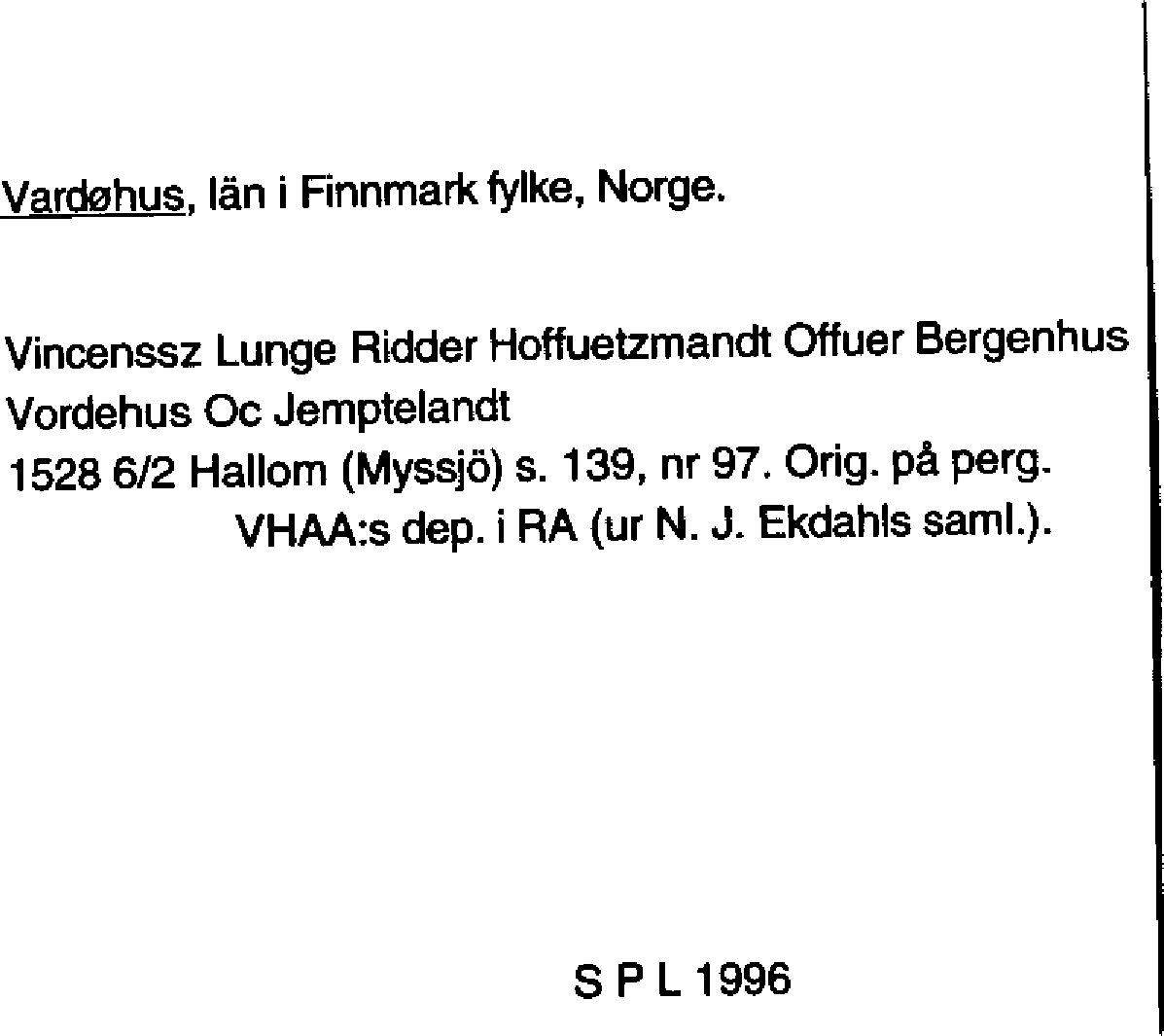 Vardøhus, län i Finnmark fylke, Norge.

Vincenssz Lunge Ridder Hoffuetzmandt Offuer Bergenhus Vordehus Oc Jemptelandt
1528 6/2 Hallom (Myssjö) s. 139, nr 97. Orig. på perg.
VHAA:s dep. i RA (ur N. J. Ekdahls saml.).

S P L 1996